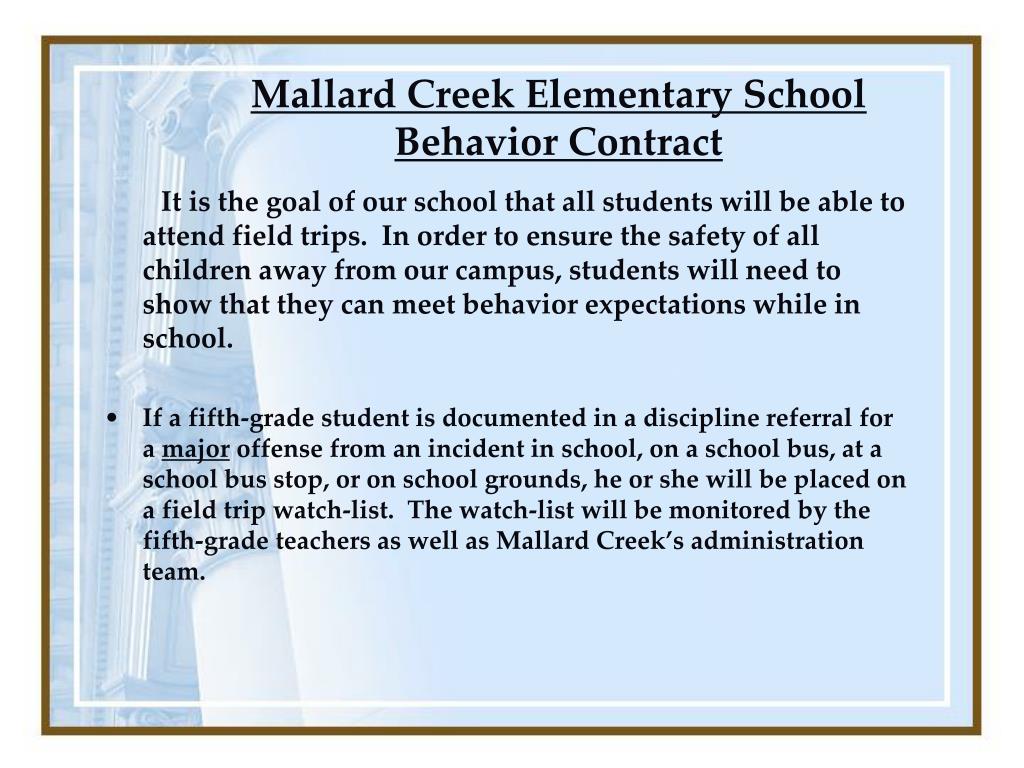 Mallard Creek Elementary School
Behavior Contract

It is the goal of our school that all students will be able to attend field trips. In order to ensure the safety of all children away from our campus, students will need to show that they can meet behavior expectations while in school.

• If a fifth-grade student is documented in a discipline referral for a major offense from an incident in school, on a school bus, at a school bus stop, or on school grounds, he or she will be placed on a field trip watch-list. The watch-list will be monitored by the fifth-grade teachers as well as Mallard Creek's administration team.